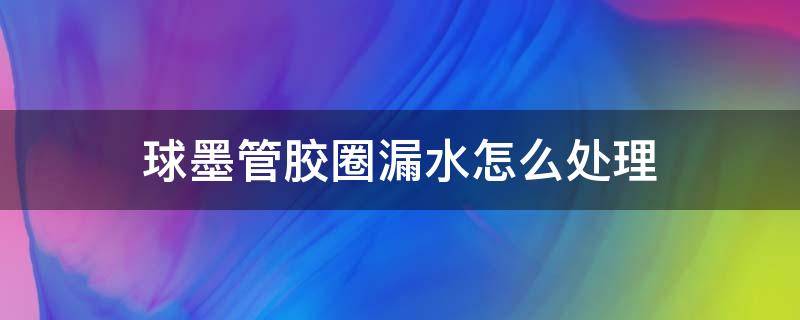 球墨管胶圈漏水怎么处理